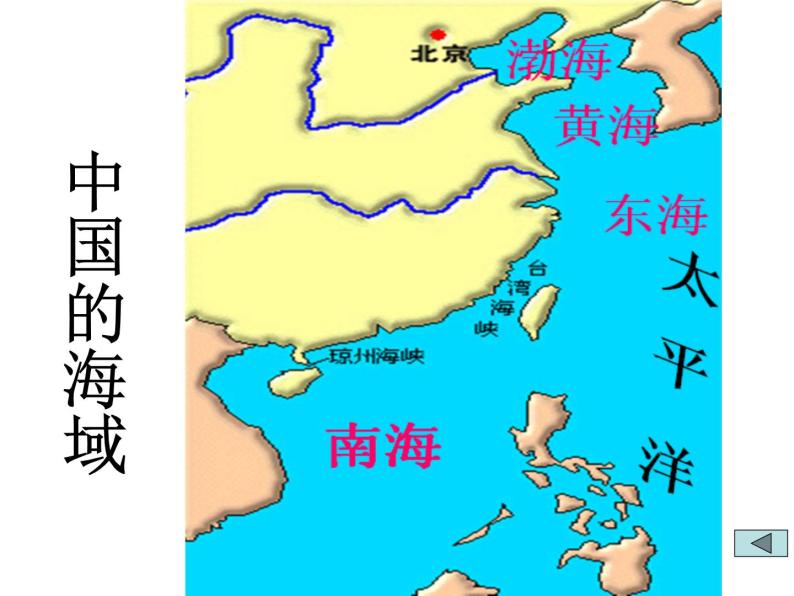 中国的海域

北京
渤海
黄海
东海
台湾海峡
琼州海峡
南海
太平洋